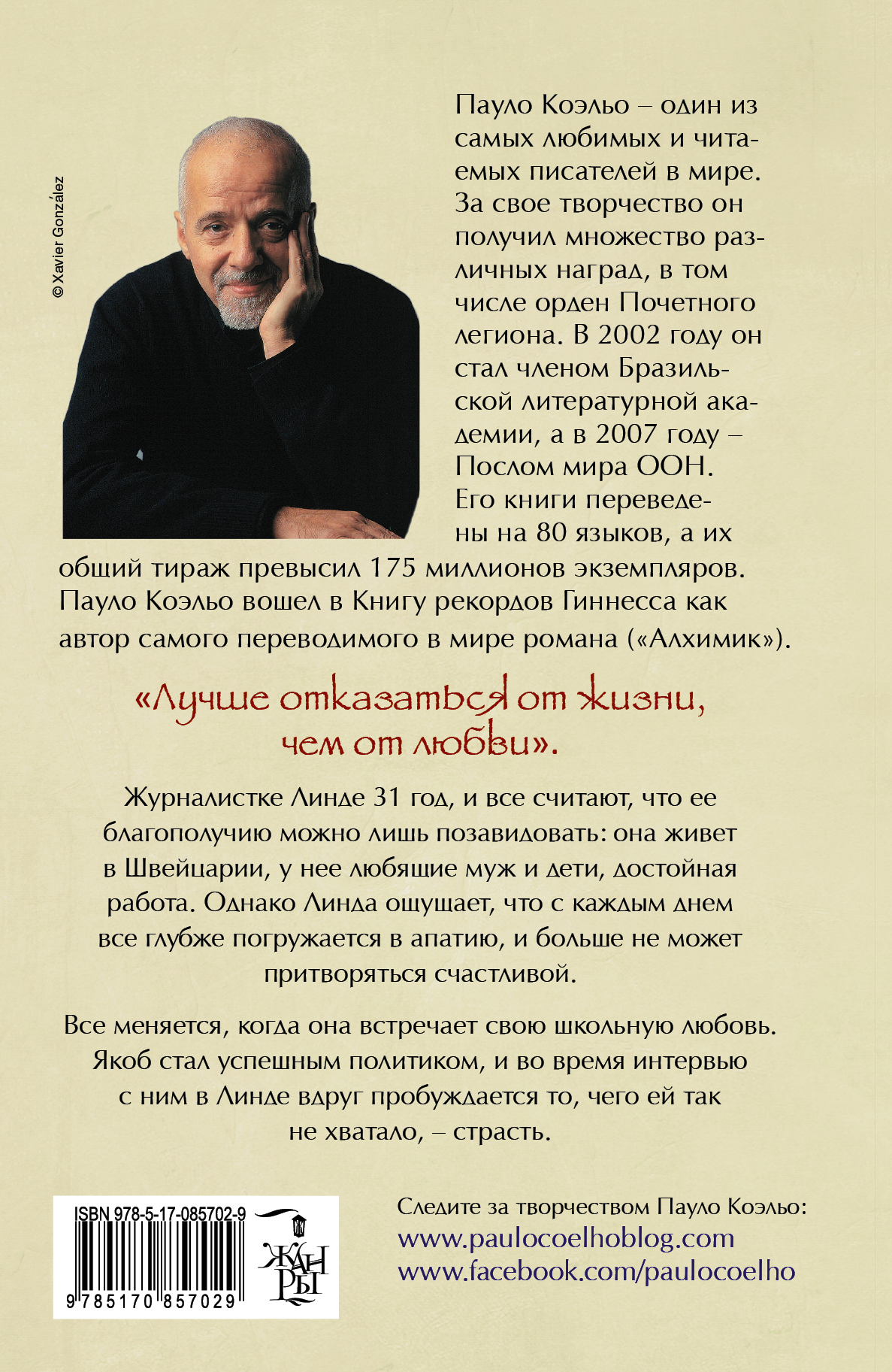 © Xavier González

Пауло Коэльо – один из самых любимых и читаемых писателей в мире. За свое творчество он получил множество различных наград, в том числе орден Почетного легиона. В 2002 году он стал членом Бразильской литературной академии, а в 2007 году – Послом мира ООН. Его книги переведены на 80 языков, а их общий тираж превысил 175 миллионов экземпляров. Пауло Коэльо вошел в Книгу рекордов Гиннесса как автор самого переводимого в мире романа («Алхимик»).

«Лучше отказаться от жизни, чем от любви».

Журналистке Линде 31 год, и все считают, что ее благополучию можно лишь позавидовать: она живет в Швейцарии, у нее любящие муж и дети, достойная работа. Однако Линда ощущает, что с каждым днем все глубже погружается в апатию, и больше не может притворяться счастливой.

Все меняется, когда она встречает свою школьную любовь. Якоб стал успешным политиком, и во время интервью с ним в Линде вдруг пробуждается то, чего ей так не хватало, – страсть.

ISBN 978-5-17-085702-9
9 785170 857029

ЖАНРЫ

Следите за творчеством Пауло Коэльо:
www.paulocoelhoblog.com
www.facebook.com/paulocoelho